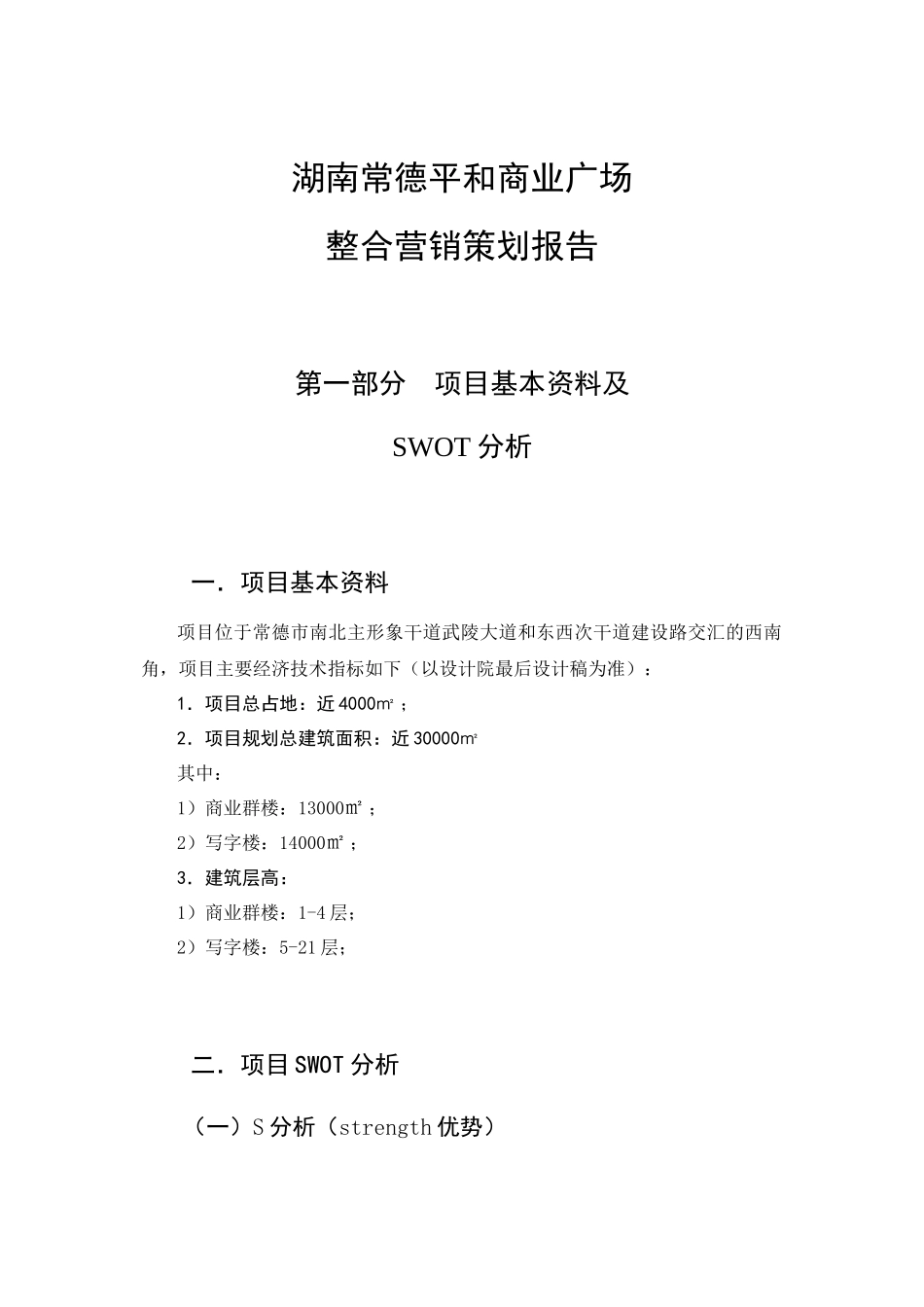 湖南常德平和商业广场

整合营销策划报告

第一部分　项目基本资料及

SWOT 分析

一．项目基本资料

项目位于常德市南北主形象干道武陵大道和东西次干道建设路交汇的西南角，项目主要经济技术指标如下（以设计院最后设计稿为准）：

1．项目总占地：近 4000㎡；

2．项目规划总建筑面积：近 30000㎡

其中：

1）商业群楼：13000㎡；

2）写字楼：14000㎡；

3．建筑层高：

1）商业群楼：1-4 层；

2）写字楼：5-21 层；

二．项目 SWOT 分析

（一）S 分析（strength 优势）